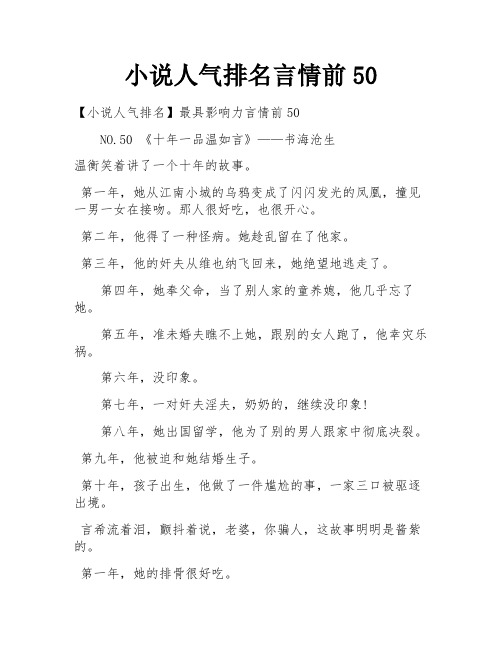 小说人气排名言情前 50

【小说人气排名】最具影响力言情前 50

NO.50 《十年一品温如言》——书海沧生

温衡笑着讲了一个十年的故事。

第一年，她从江南小城的乌鸦变成了闪闪发光的凤凰，撞见一男一女在接吻。那人很好吃，也很开心。

第二年，他得了一种怪病。她趁乱留在了他家。

第三年，他的奸夫从维也纳飞回来，她绝望地逃走了。

第四年，她奉父命，当了别人家的童养媳，他几乎忘了她。

第五年，准未婚夫瞧不上她，跟别的女人跑了，他幸灾乐祸。

第六年，没印象。

第七年，一对奸夫淫夫，奶奶的，继续没印象！

第八年，她出国留学，他为了别的男人跟家中彻底决裂。

第九年，他被迫和她结婚生子。

第十年，孩子出生，他做了一件尴尬的事，一家三口被驱逐出境。

言希流着泪，颤抖着说，老婆，你骗人，这故事明明是酱紫的。

第一年，她的排骨很好吃。